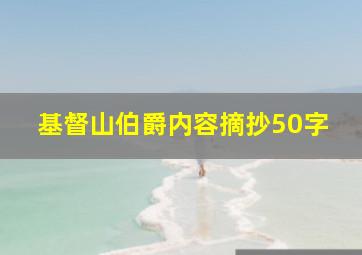 基督山伯爵内容摘抄50字